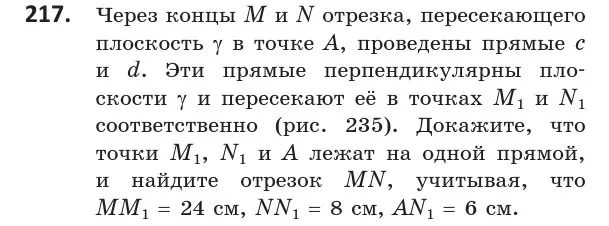 **217.** Через концы $M$ и $N$ отрезка, пересекающего плоскость $\gamma$ в точке $A$, проведены прямые $c$ и $d$. Эти прямые перпендикулярны плоскости $\gamma$ и пересекают её в точках $M_1$ и $N_1$ соответственно (рис. 235). Докажите, что точки $M_1$, $N_1$ и $A$ лежат на одной прямой, и найдите отрезок $MN$, учитывая, что $MM_1 = 24$ см, $NN_1 = 8$ см, $AN_1 = 6$ см.